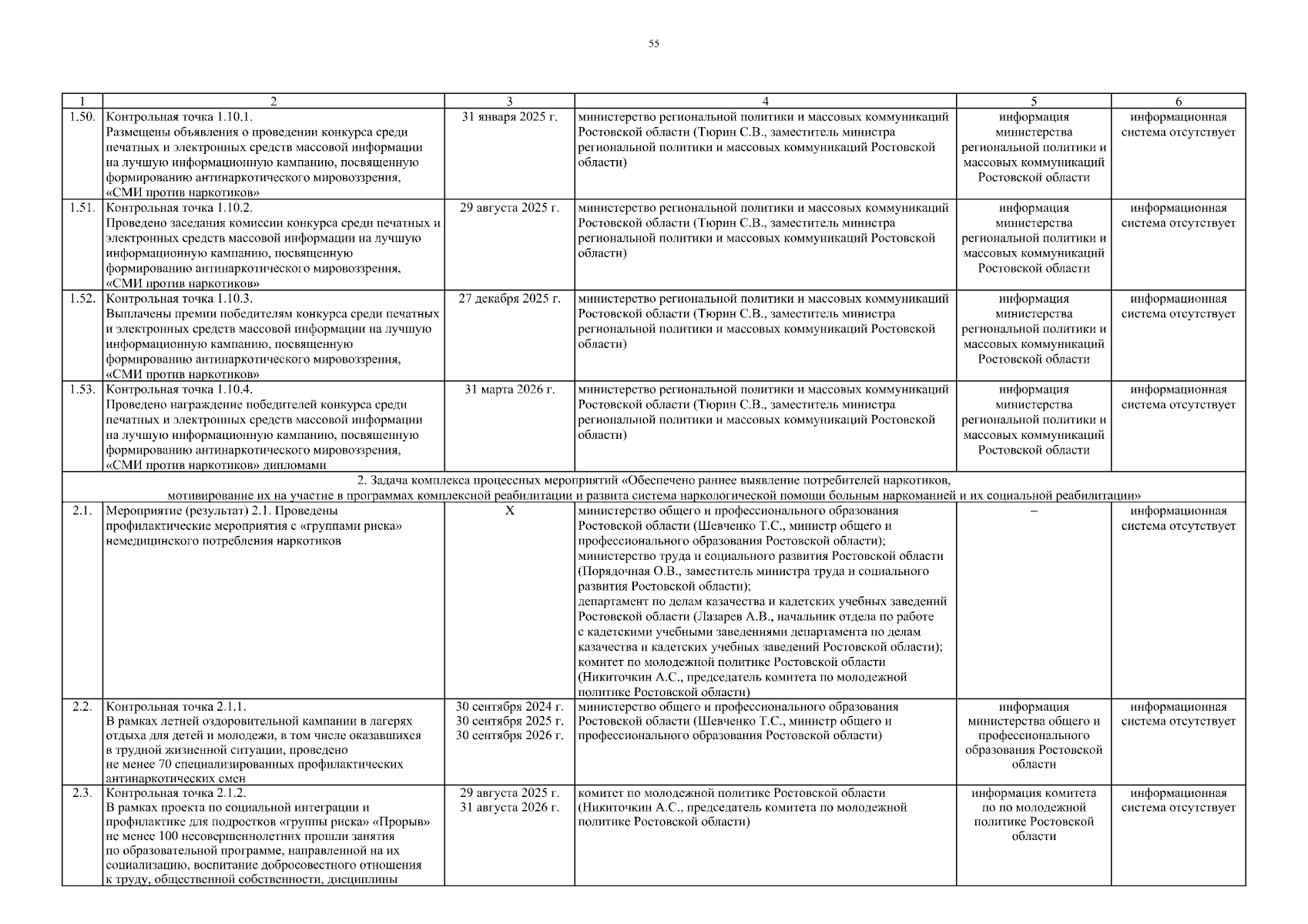 55

| 1 | 2 | 3 | 4 | 5 | 6 |
|---|---|---|---|---|---|
| 1.50. | Контрольная точка 1.10.1. Размещены объявления о проведении конкурса среди печатных и электронных средств массовой информации на лучшую информационную кампанию, посвященную формированию антинаркотического мировоззрения, «СМИ против наркотиков» | 31 января 2025 г. | министерство региональной политики и массовых коммуникаций Ростовской области (Тюрин С.В., заместитель министра региональной политики и массовых коммуникаций Ростовской области) | информация министерства региональной политики и массовых коммуникаций Ростовской области | информационная система отсутствует |
| 1.51. | Контрольная точка 1.10.2. Проведено заседания комиссии конкурса среди печатных и электронных средств массовой информации на лучшую информационную кампанию, посвященную формированию антинаркотического мировоззрения, «СМИ против наркотиков» | 29 августа 2025 г. | министерство региональной политики и массовых коммуникаций Ростовской области (Тюрин С.В., заместитель министра региональной политики и массовых коммуникаций Ростовской области) | информация министерства региональной политики и массовых коммуникаций Ростовской области | информационная система отсутствует |
| 1.52. | Контрольная точка 1.10.3. Выплачены премии победителям конкурса среди печатных и электронных средств массовой информации на лучшую информационную кампанию, посвященную формированию антинаркотического мировоззрения, «СМИ против наркотиков» | 27 декабря 2025 г. | министерство региональной политики и массовых коммуникаций Ростовской области (Тюрин С.В., заместитель министра региональной политики и массовых коммуникаций Ростовской области) | информация министерства региональной политики и массовых коммуникаций Ростовской области | информационная система отсутствует |
| 1.53. | Контрольная точка 1.10.4. Проведено награждение победителей конкурса среди печатных и электронных средств массовой информации на лучшую информационную кампанию, посвященную формированию антинаркотического мировоззрения, «СМИ против наркотиков» дипломами | 31 марта 2026 г. | министерство региональной политики и массовых коммуникаций Ростовской области (Тюрин С.В., заместитель министра региональной политики и массовых коммуникаций Ростовской области) | информация министерства региональной политики и массовых коммуникаций Ростовской области | информационная система отсутствует |
| 2. Задача комплекса процессных мероприятий «Обеспечено раннее выявление потребителей наркотиков, мотивирование их на участие в программах комплексной реабилитации и развита система наркологической помощи больным наркоманией и их социальной реабилитации» | | | | | |
| 2.1. | Мероприятие (результат) 2.1. Проведены профилактические мероприятия с «группами риска» немедицинского потребления наркотиков | Х | министерство общего и профессионального образования Ростовской области (Шевченко Т.С., министр общего и профессионального образования Ростовской области); министерство труда и социального развития Ростовской области (Порядочная О.В., заместитель министра труда и социального развития Ростовской области); департамент по делам казачества и кадетских учебных заведений Ростовской области (Лазарев А.В., начальник отдела по работе с кадетскими учебными заведениями департамента по делам казачества и кадетских учебных заведений Ростовской области); комитет по молодежной политике Ростовской области (Никиточкин А.С., председатель комитета по молодежной политике Ростовской области) | – | информационная система отсутствует |
| 2.2. | Контрольная точка 2.1.1. В рамках летней оздоровительной кампании в лагерях отдыха для детей и молодежи, в том числе оказавшихся в трудной жизненной ситуации, проведено не менее 70 специализированных профилактических антинаркотических смен | 30 сентября 2024 г. 30 сентября 2025 г. 30 сентября 2026 г. | министерство общего и профессионального образования Ростовской области (Шевченко Т.С., министр общего и профессионального образования Ростовской области) | информация министерства общего и профессионального образования Ростовской области | информационная система отсутствует |
| 2.3. | Контрольная точка 2.1.2. В рамках проекта по социальной интеграции и профилактике для подростков «группы риска» «Прорыв» не менее 100 несовершеннолетних прошли занятия по образовательной программе, направленной на их социализацию, воспитание добросовестного отношения к труду, общественной собственности, дисциплины | 29 августа 2025 г. 31 августа 2026 г. | комитет по молодежной политике Ростовской области (Никиточкин А.С., председатель комитета по молодежной политике Ростовской области) | информация комитета по по молодежной политике Ростовской области | информационная система отсутствует |